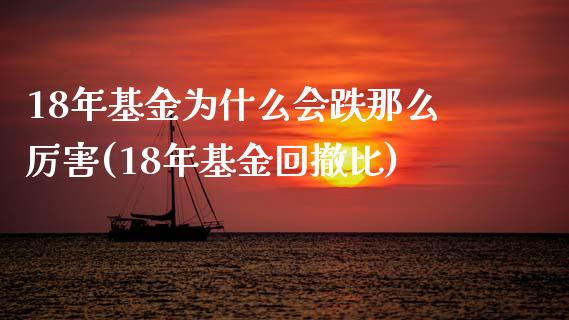 18年基金为什么会跌那么厉害(18年基金回撤比)